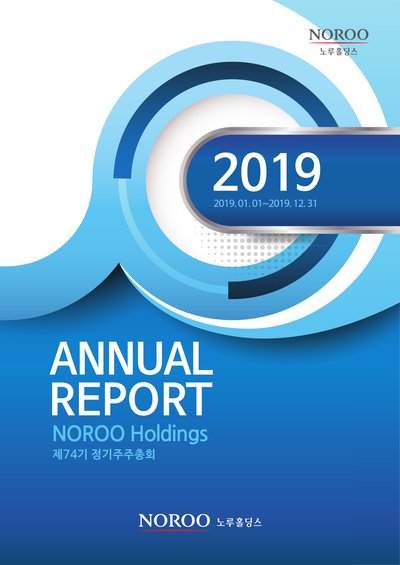 NOROO
노루홀딩스

2019
2019. 01. 01~2019. 12. 31

ANNUAL
REPORT
NOROO Holdings
제74기 정기주주총회

NOROO 노루홀딩스